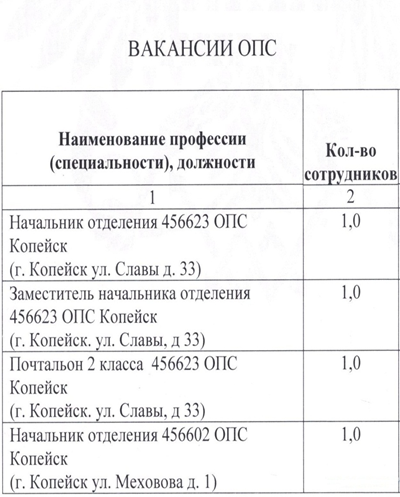 ВАКАНСИИ ОПС

| Наименование профессии (специальности), должности | Кол-во сотрудников |
|---|---|
| 1 | 2 |
| Начальник отделения 456623 ОПС Копейск (г. Копейск ул. Славы д. 33) | 1,0 |
| Заместитель начальника отделения 456623 ОПС Копейск (г. Копейск. ул. Славы, д 33) | 1,0 |
| Почтальон 2 класса 456623 ОПС Копейск (г. Копейск. ул. Славы, д 33) | 1,0 |
| Начальник отделения 456602 ОПС Копейск (г. Копейск ул. Меховова д. 1) | 1,0 |